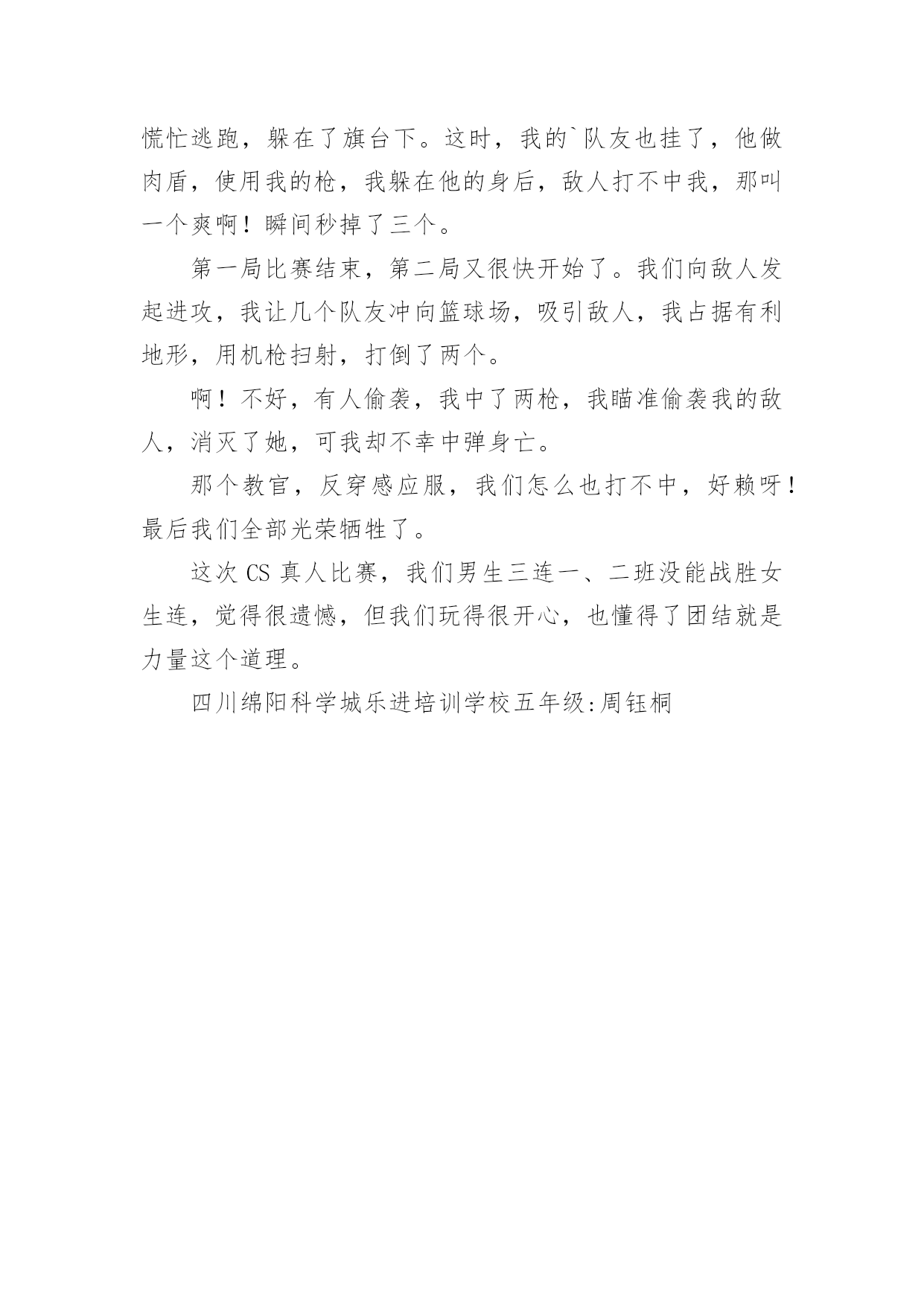 慌忙逃跑，躲在了旗台下。这时，我的`队友也挂了，他做肉盾，使用我的枪，我躲在他的身后，敌人打不中我，那叫一个爽啊！瞬间秒掉了三个。

第一局比赛结束，第二局又很快开始了。我们向敌人发起进攻，我让几个队友冲向篮球场，吸引敌人，我占据有利地形，用机枪扫射，打倒了两个。

啊！不好，有人偷袭，我中了两枪，我瞄准偷袭我的敌人，消灭了她，可我却不幸中弹身亡。

那个教官，反穿感应服，我们怎么也打不中，好赖呀！最后我们全部光荣牺牲了。

这次 CS 真人比赛，我们男生三连一、二班没能战胜女生连，觉得很遗憾，但我们玩得很开心，也懂得了团结就是力量这个道理。

四川绵阳科学城乐进培训学校五年级:周钰桐